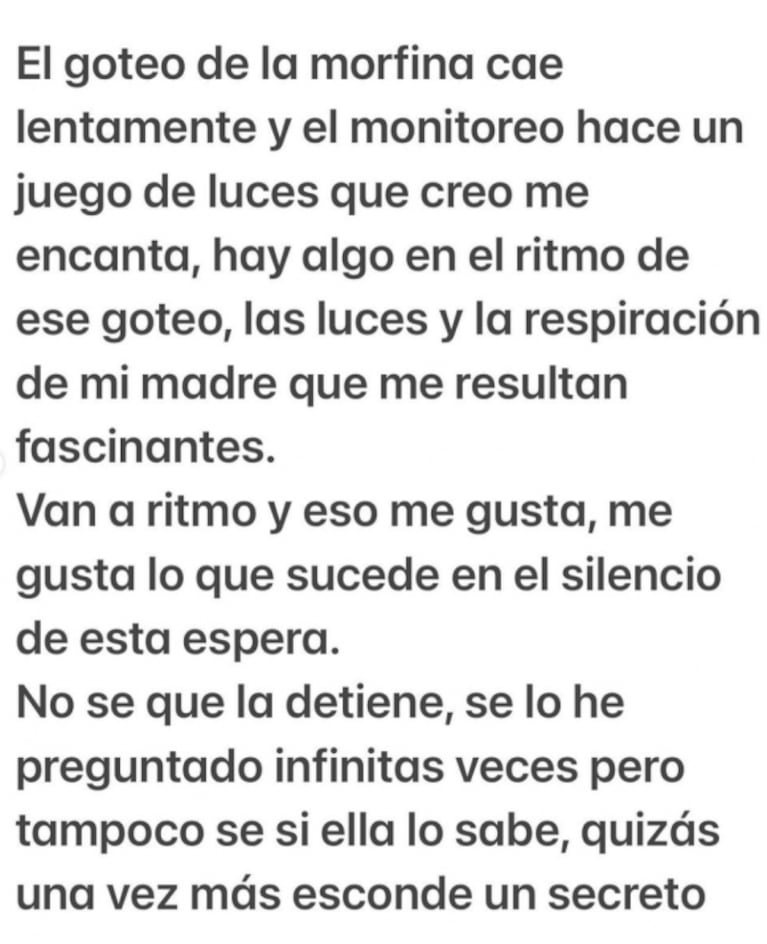 El goteo de la morfina cae lentamente y el monitoreo hace un juego de luces que creo me encanta, hay algo en el ritmo de ese goteo, las luces y la respiración de mi madre que me resultan fascinantes.
Van a ritmo y eso me gusta, me gusta lo que sucede en el silencio de esta espera.
No se que la detiene, se lo he preguntado infinitas veces pero tampoco se si ella lo sabe, quizás una vez más esconde un secreto